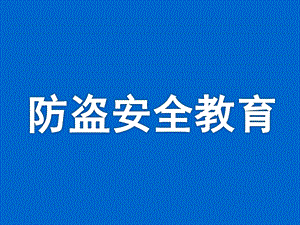 防盗安全教育